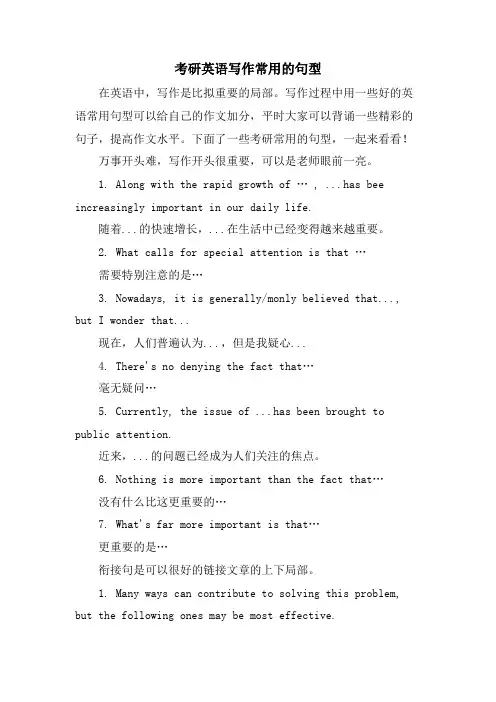 考研英语写作常用的句型

在英语中，写作是比拟重要的局部。写作过程中用一些好的英语常用句型可以给自己的作文加分，平时大家可以背诵一些精彩的句子，提高作文水平。下面了一些考研常用的句型，一起来看看！

万事开头难，写作开头很重要，可以是老师眼前一亮。

1. Along with the rapid growth of … , ...has bee increasingly important in our daily life.

随着...的快速增长，...在生活中已经变得越来越重要。

2. What calls for special attention is that …

需要特别注意的是…

3. Nowadays, it is generally/monly believed that..., but I wonder that...

现在，人们普遍认为...，但是我疑心...

4. There's no denying the fact that…

毫无疑问…

5. Currently, the issue of ...has been brought to public attention.

近来，...的问题已经成为人们关注的焦点。

6. Nothing is more important than the fact that…

没有什么比这更重要的…

7. What's far more important is that…

更重要的是…

衔接句是可以很好的链接文章的上下局部。

1. Many ways can contribute to solving this problem, but the following ones may be most effective.